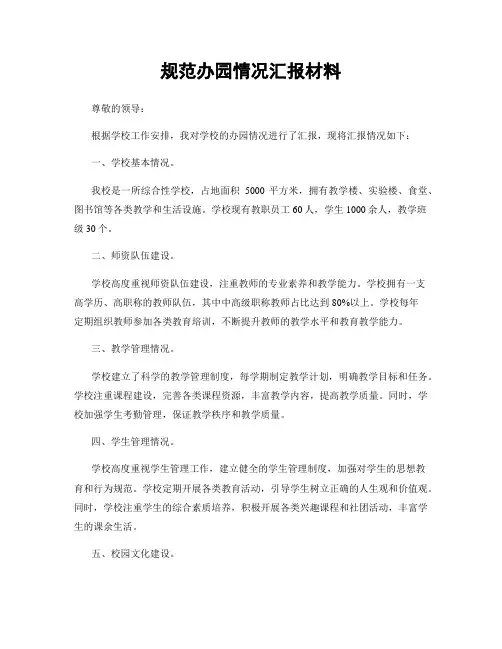 规范办园情况汇报材料

尊敬的领导：

根据学校工作安排，我对学校的办园情况进行了汇报，现将汇报情况如下：

一、学校基本情况。

我校是一所综合性学校，占地面积 5000 平方米，拥有教学楼、实验楼、食堂、图书馆等各类教学和生活设施。学校现有教职员工 60 人，学生 1000 余人，教学班级 30 个。

二、师资队伍建设。

学校高度重视师资队伍建设，注重教师的专业素养和教学能力。学校拥有一支高学历、高职称的教师队伍，其中中高级职称教师占比达到 80%以上。学校每年定期组织教师参加各类教育培训，不断提升教师的教学水平和教育教学能力。

三、教学管理情况。

学校建立了科学的教学管理制度，每学期制定教学计划，明确教学目标和任务。学校注重课程建设，完善各类课程资源，丰富教学内容，提高教学质量。同时，学校加强学生考勤管理，保证教学秩序和教学质量。

四、学生管理情况。

学校高度重视学生管理工作，建立健全的学生管理制度，加强对学生的思想教育和行为规范。学校定期开展各类教育活动，引导学生树立正确的人生观和价值观。同时，学校注重学生的综合素质培养，积极开展各类兴趣课程和社团活动，丰富学生的课余生活。

五、校园文化建设。